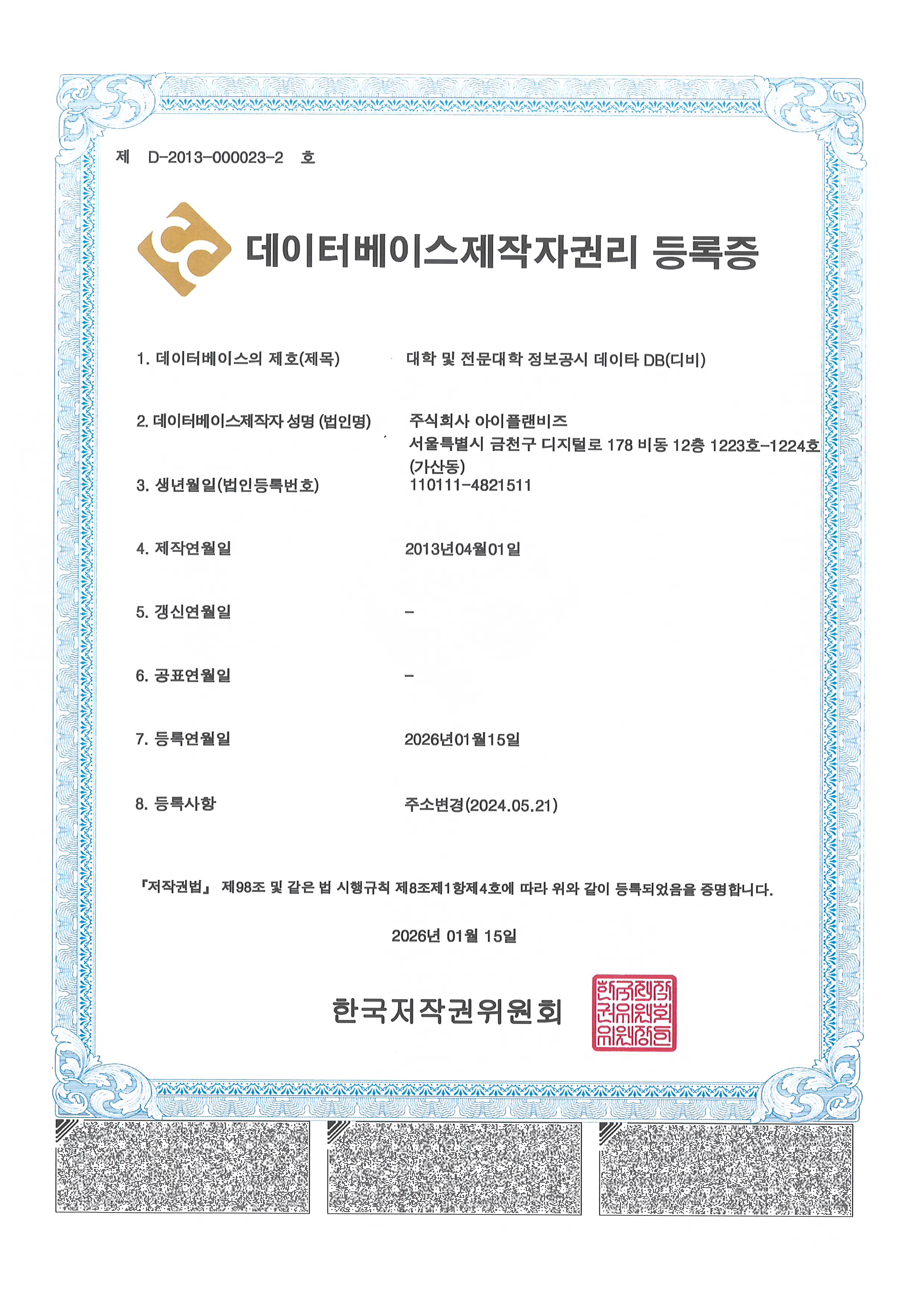 제 D-2013-000023-2 호

데이터베이스제작자권리 등록증

1. 데이터베이스의 제호(제목) 대학 및 전문대학 정보공시 데이타 DB(디비)

2. 데이터베이스제작자 성명 (법인명) 주식회사 아이플랜비즈
서울특별시 금천구 디지털로 178 비동 12층 1223호-1224호 (가산동)

3. 생년월일(법인등록번호) 110111-4821511

4. 제작연월일 2013년04월01일

5. 갱신연월일 -

6. 공표연월일 -

7. 등록연월일 2026년01월15일

8. 등록사항 주소변경(2024.05.21)

『저작권법』 제98조 및 같은 법 시행규칙 제8조제1항제4호에 따라 위와 같이 등록되었음을 증명합니다.

2026년 01월 15일

한국저작권위원회

한국저작권위원회위원장인